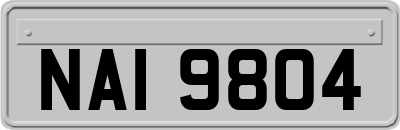 NAI 9804